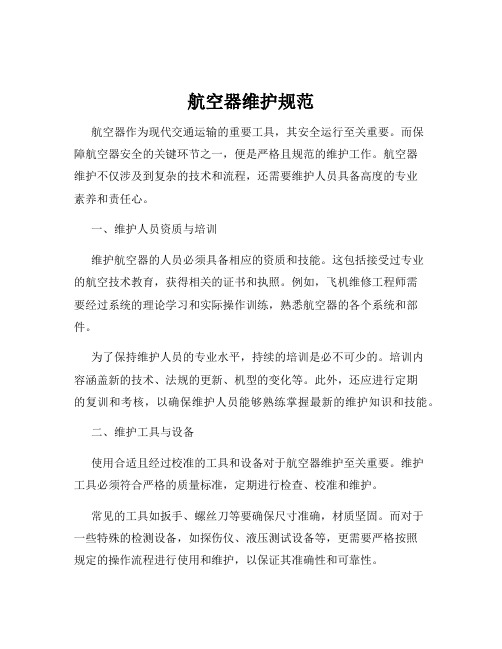 航空器维护规范

航空器作为现代交通运输的重要工具，其安全运行至关重要。而保障航空器安全的关键环节之一，便是严格且规范的维护工作。航空器维护不仅涉及到复杂的技术和流程，还需要维护人员具备高度的专业素养和责任心。

一、维护人员资质与培训

维护航空器的人员必须具备相应的资质和技能。这包括接受过专业的航空技术教育，获得相关的证书和执照。例如，飞机维修工程师需要经过系统的理论学习和实际操作训练，熟悉航空器的各个系统和部件。

为了保持维护人员的专业水平，持续的培训是必不可少的。培训内容涵盖新的技术、法规的更新、机型的变化等。此外，还应进行定期的复训和考核，以确保维护人员能够熟练掌握最新的维护知识和技能。

二、维护工具与设备

使用合适且经过校准的工具和设备对于航空器维护至关重要。维护工具必须符合严格的质量标准，定期进行检查、校准和维护。

常见的工具如扳手、螺丝刀等要确保尺寸准确，材质坚固。而对于一些特殊的检测设备，如探伤仪、液压测试设备等，更需要严格按照规定的操作流程进行使用和维护，以保证其准确性和可靠性。